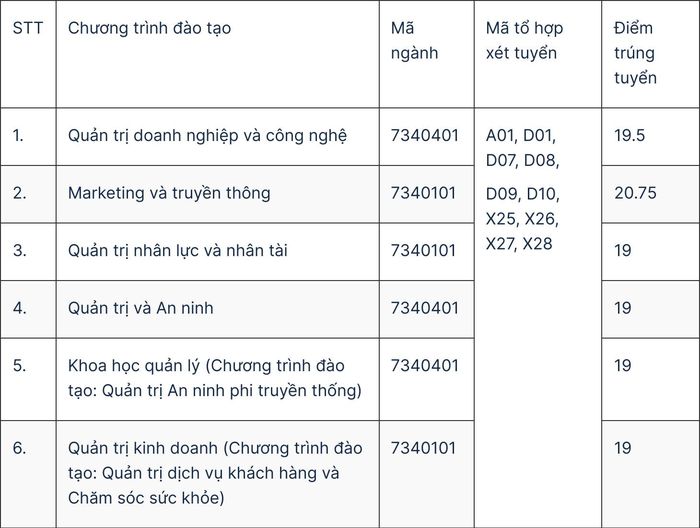 | STT | Chương trình đào tạo | Mã ngành | Mã tổ hợp xét tuyển | Điểm trúng tuyển |
|---|---|---|---|---|
| 1. | Quản trị doanh nghiệp và công nghệ | 7340401 | A01, D01, D07, D08, D09, D10, X25, X26, X27, X28 | 19.5 |
| 2. | Marketing và truyền thông | 7340101 | | 20.75 |
| 3. | Quản trị nhân lực và nhân tài | 7340101 | | 19 |
| 4. | Quản trị và An ninh | 7340401 | | 19 |
| 5. | Khoa học quản lý (Chương trình đào tạo: Quản trị An ninh phi truyền thống) | 7340401 | | 19 |
| 6. | Quản trị kinh doanh (Chương trình đào tạo: Quản trị dịch vụ khách hàng và Chăm sóc sức khỏe) | 7340101 | | 19 |